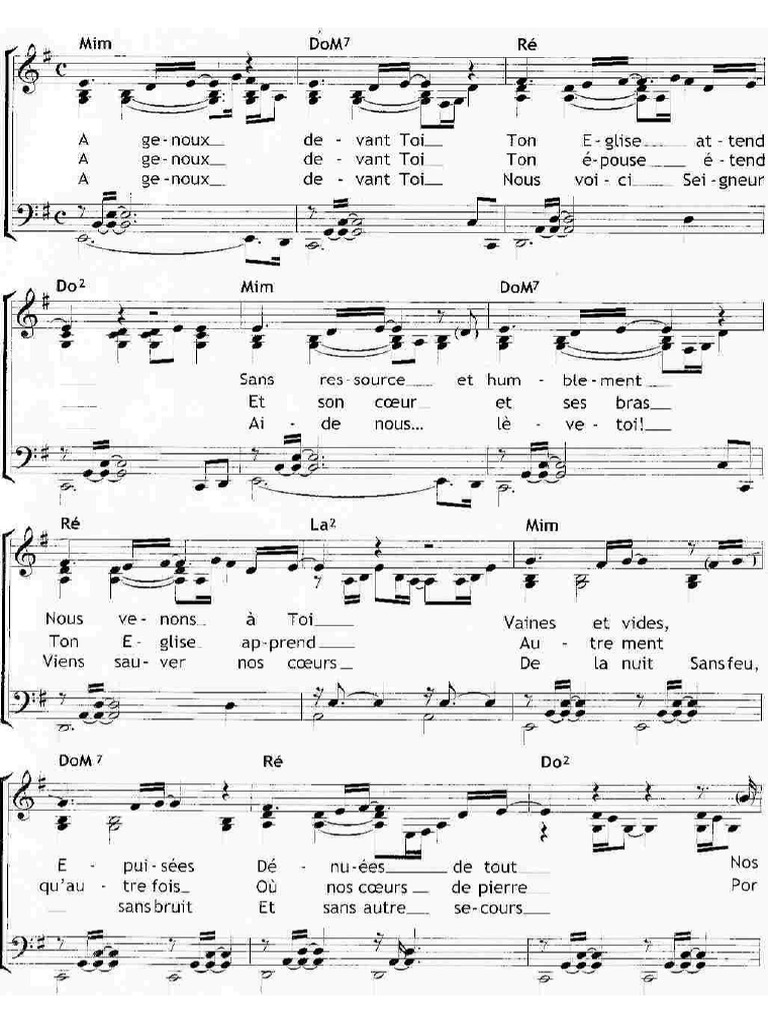 Mim DoM$^{7}$ Ré

A ge-noux de-vant Toi Ton E-glise at-tend
A ge-noux de-vant Toi Ton é-pouse é-tend
A ge-noux de-vant Toi Nous voi-ci Sei-gneur

Do$^{2}$ Mim DoM$^{7}$

Sans res-source et hum-ble-ment
Et son cœur et ses bras
Ai-de nous... lè-ve-toi!

Ré La$^{2}$ Mim

Nous ve-nons à Toi Vaines et vides,
Ton E-glise ap-prend Au-tre ment
Viens sau-ver nos cœurs De la nuit Sans feu,

DoM$^{7}$ Ré Do$^{2}$

E-pui-sées Dé-nu-ées de tout Nos
qu'au-tre fois Où nos cœurs de pierre Por
sans bruit Et sans autre se-cours